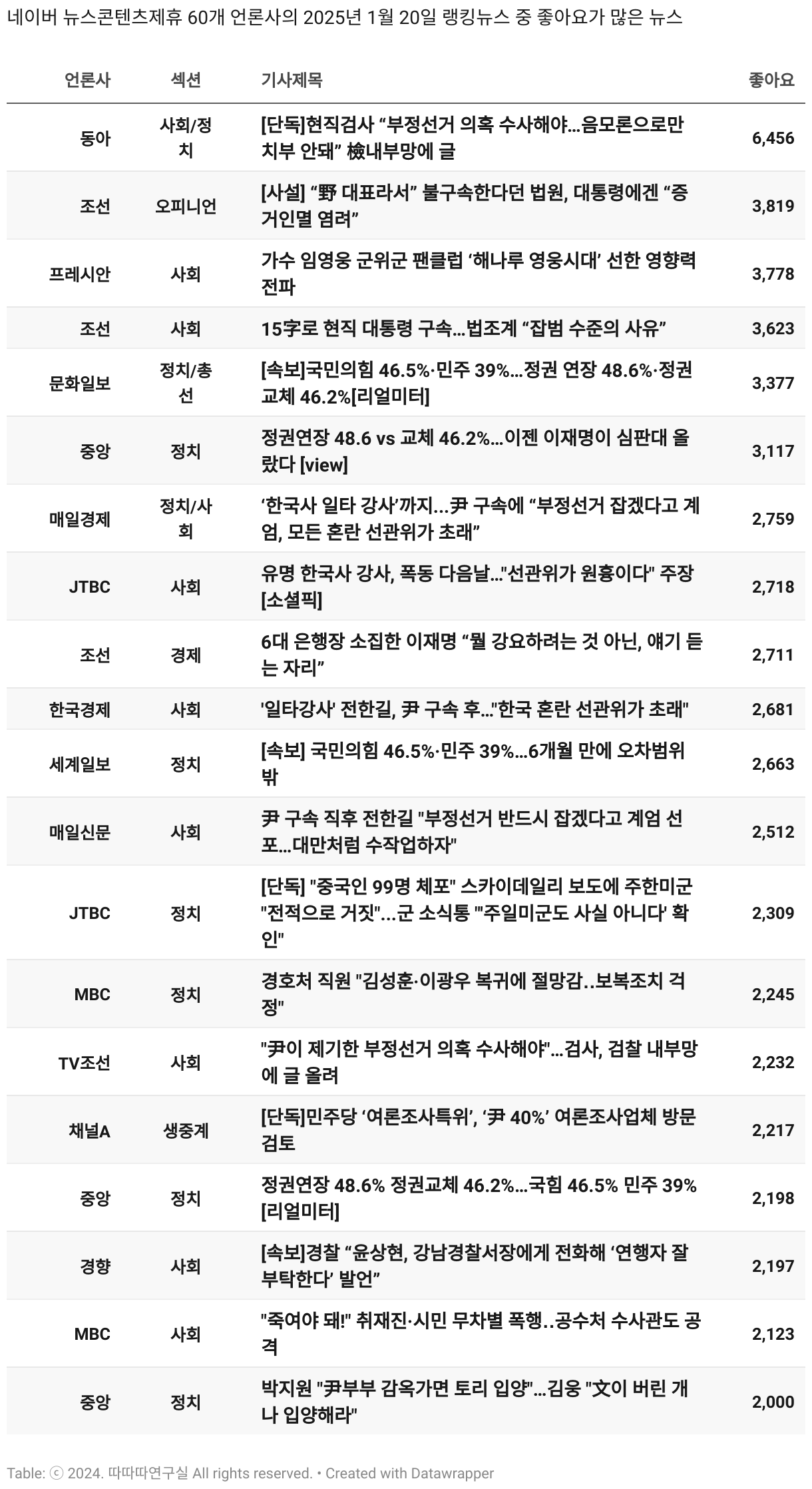 네이버 뉴스콘텐츠제휴 60개 언론사의 2025년 1월 20일 랭킹뉴스 중 좋아요가 많은 뉴스

| 언론사 | 섹션 | 기사제목 | 좋아요 |
|---|---|---|---|
| 동아 | 사회/정치 | [단독]현직검사 “부정선거 의혹 수사해야…음모론으로만 치부 안돼” 檢내부망에 글 | 6,456 |
| 조선 | 오피니언 | [사설] “野 대표라서” 불구속한다던 법원, 대통령에겐 “증거인멸 염려” | 3,819 |
| 프레시안 | 사회 | 가수 임영웅 군위군 팬클럽 ‘해나루 영웅시대’ 선한 영향력 전파 | 3,778 |
| 조선 | 사회 | 15字로 현직 대통령 구속…법조계 “잡범 수준의 사유” | 3,623 |
| 문화일보 | 정치/총선 | [속보]국민의힘 46.5%·민주 39%…정권 연장 48.6%·정권 교체 46.2%[리얼미터] | 3,377 |
| 중앙 | 정치 | 정권연장 48.6 vs 교체 46.2%…이젠 이재명이 심판대 올랐다 [view] | 3,117 |
| 매일경제 | 정치/사회 | ‘한국사 일타 강사’까지…尹 구속에 “부정선거 잡겠다고 계엄, 모든 혼란 선관위가 초래” | 2,759 |
| JTBC | 사회 | 유명 한국사 강사, 폭동 다음날…"선관위가 원흉이다" 주장 [소셜픽] | 2,718 |
| 조선 | 경제 | 6대 은행장 소집한 이재명 “뭘 강요하려는 것 아닌, 얘기 듣는 자리” | 2,711 |
| 한국경제 | 사회 | '일타강사' 전한길, 尹 구속 후…"한국 혼란 선관위가 초래" | 2,681 |
| 세계일보 | 정치 | [속보] 국민의힘 46.5%·민주 39%…6개월 만에 오차범위 밖 | 2,663 |
| 매일신문 | 사회 | 尹 구속 직후 전한길 "부정선거 반드시 잡겠다고 계엄 선포…대만처럼 수작업하자" | 2,512 |
| JTBC | 정치 | [단독] "중국인 99명 체포" 스카이데일리 보도에 주한미군 "전적으로 거짓"…군 소식통 "'주일미군도 사실 아니다' 확인" | 2,309 |
| MBC | 정치 | 경호처 직원 "김성훈·이광우 복귀에 절망감..보복조치 걱정" | 2,245 |
| TV조선 | 사회 | "尹이 제기한 부정선거 의혹 수사해야"…검사, 검찰 내부망에 글 올려 | 2,232 |
| 채널A | 생중계 | [단독]민주당 ‘여론조사특위’, ‘尹 40%’ 여론조사업체 방문 검토 | 2,217 |
| 중앙 | 정치 | 정권연장 48.6% 정권교체 46.2%…국힘 46.5% 민주 39% [리얼미터] | 2,198 |
| 경향 | 사회 | [속보]경찰 “윤상현, 강남경찰서장에게 전화해 ‘연행자 잘 부탁한다’ 발언” | 2,197 |
| MBC | 사회 | "죽여야 돼!" 취재진·시민 무차별 폭행..공수처 수사관도 공격 | 2,123 |
| 중앙 | 정치 | 박지원 "尹부부 감옥가면 토리 입양"…김웅 "文이 버린 개나 입양해라" | 2,000 |

Table: ⓒ 2024. 따따따연구실 All rights reserved. • Created with Datawrapper